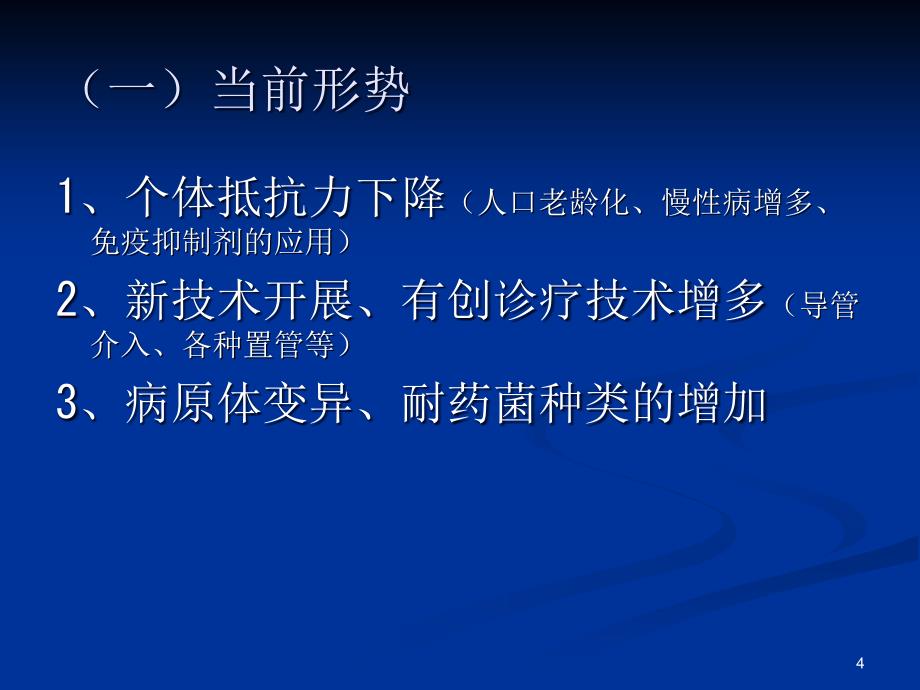 （一）当前形势

1、个体抵抗力下降（人口老龄化、慢性病增多、免疫抑制剂的应用）

2、新技术开展、有创诊疗技术增多（导管介入、各种置管等）

3、病原体变异、耐药菌种类的增加

4